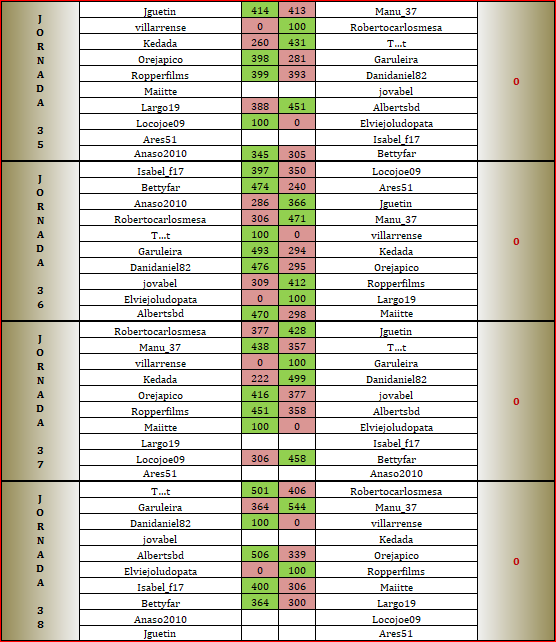 | JORNADA 35 | Jguetin | 414 | 413 | Manu_37 | 0 |
|---|---|---|---|---|---|
| | villarrense | 0 | 100 | Robertocarlosmesa | |
| | Kedada | 260 | 431 | T...t | |
| | Orejapico | 398 | 281 | Garuleira | |
| | Ropperfilms | 399 | 393 | Danidaniel82 | |
| | Maiitte | | | jovabel | |
| | Largo19 | 388 | 451 | Albertsbd | |
| | Locojoe09 | 100 | 0 | Elviejoludopata | |
| | Ares51 | | | Isabel_f17 | |
| | Anaso2010 | 345 | 305 | Bettyfar | |
| JORNADA 36 | Isabel_f17 | 397 | 350 | Locojoe09 | 0 |
| | Bettyfar | 474 | 240 | Ares51 | |
| | Anaso2010 | 286 | 366 | Jguetin | |
| | Robertocarlosmesa | 306 | 471 | Manu_37 | |
| | T...t | 100 | 0 | villarrense | |
| | Garuleira | 493 | 294 | Kedada | |
| | Danidaniel82 | 476 | 295 | Orejapico | |
| | jovabel | 309 | 412 | Ropperfilms | |
| | Elviejoludopata | 0 | 100 | Largo19 | |
| | Albertsbd | 470 | 298 | Maiitte | |
| JORNADA 37 | Robertocarlosmesa | 377 | 428 | Jguetin | 0 |
| | Manu_37 | 438 | 357 | T...t | |
| | villarrense | 0 | 100 | Garuleira | |
| | Kedada | 222 | 499 | Danidaniel82 | |
| | Orejapico | 416 | 377 | jovabel | |
| | Ropperfilms | 451 | 358 | Albertsbd | |
| | Maiitte | 100 | 0 | Elviejoludopata | |
| | Largo19 | | | Isabel_f17 | |
| | Locojoe09 | 306 | 458 | Bettyfar | |
| | Ares51 | | | Anaso2010 | |
| JORNADA 38 | T...t | 501 | 406 | Robertocarlosmesa | 0 |
| | Garuleira | 364 | 544 | Manu_37 | |
| | Danidaniel82 | 100 | 0 | villarrense | |
| | jovabel | | | Kedada | |
| | Albertsbd | 506 | 339 | Orejapico | |
| | Elviejoludopata | 0 | 100 | Ropperfilms | |
| | Isabel_f17 | 400 | 306 | Maiitte | |
| | Bettyfar | 364 | 300 | Largo19 | |
| | Anaso2010 | | | Locojoe09 | |
| | Jguetin | | | Ares51 | |